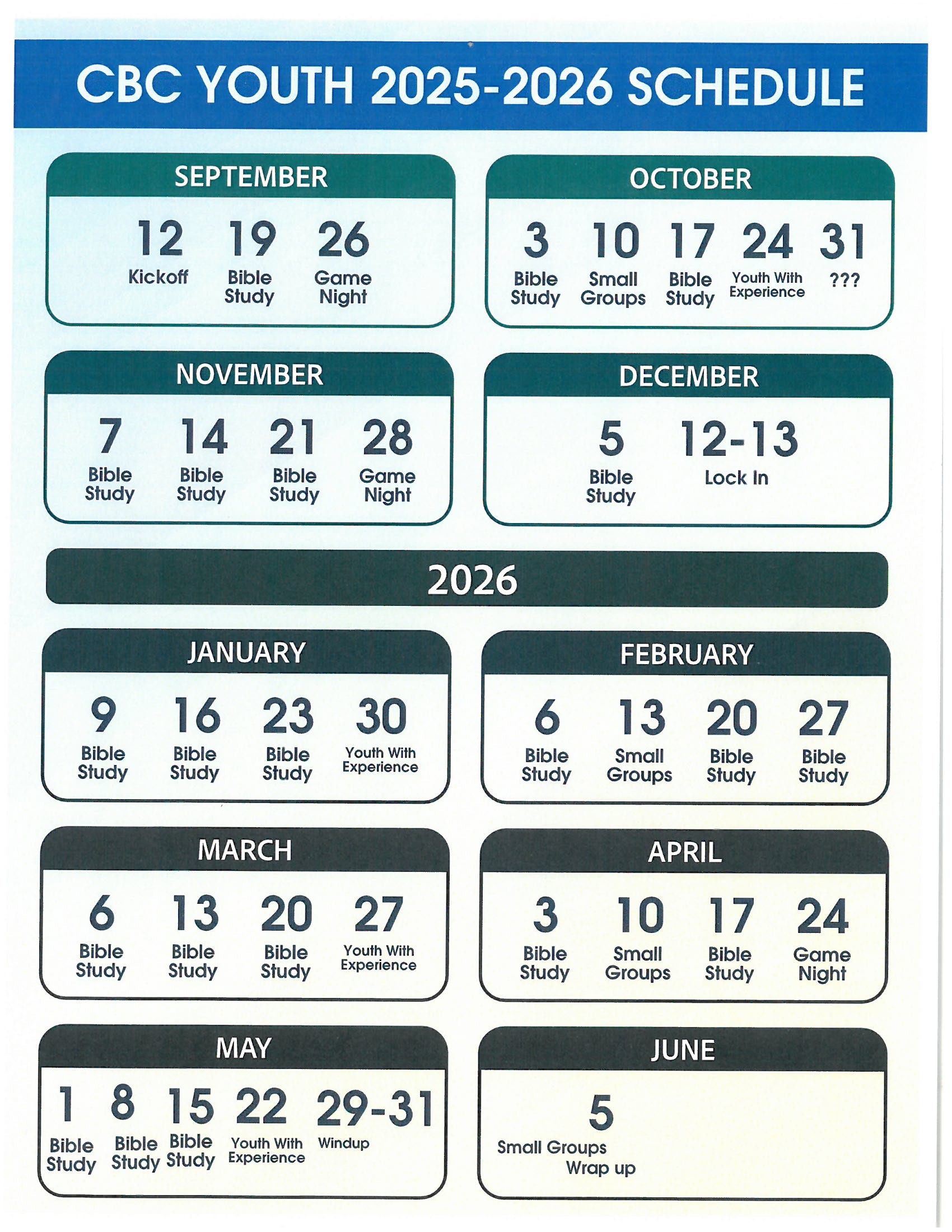 CBC YOUTH 2025-2026 SCHEDULE

SEPTEMBER

12 Kickoff
19 Bible Study
26 Game Night

OCTOBER

3 Bible Study
10 Small Groups
17 Bible Study
24 Youth With Experience
31 ???

NOVEMBER

7 Bible Study
14 Bible Study
21 Bible Study
28 Game Night

DECEMBER

5 Bible Study
12-13 Lock In

2026

JANUARY

9 Bible Study
16 Bible Study
23 Bible Study
30 Youth With Experience

FEBRUARY

6 Bible Study
13 Small Groups
20 Bible Study
27 Bible Study

MARCH

6 Bible Study
13 Bible Study
20 Bible Study
27 Youth With Experience

APRIL

3 Bible Study
10 Small Groups
17 Bible Study
24 Game Night

MAY

1 Bible Study
8 Bible Study
15 Bible Study
22 Youth With Experience
29-31 Windup

JUNE

5 Small Groups Wrap up